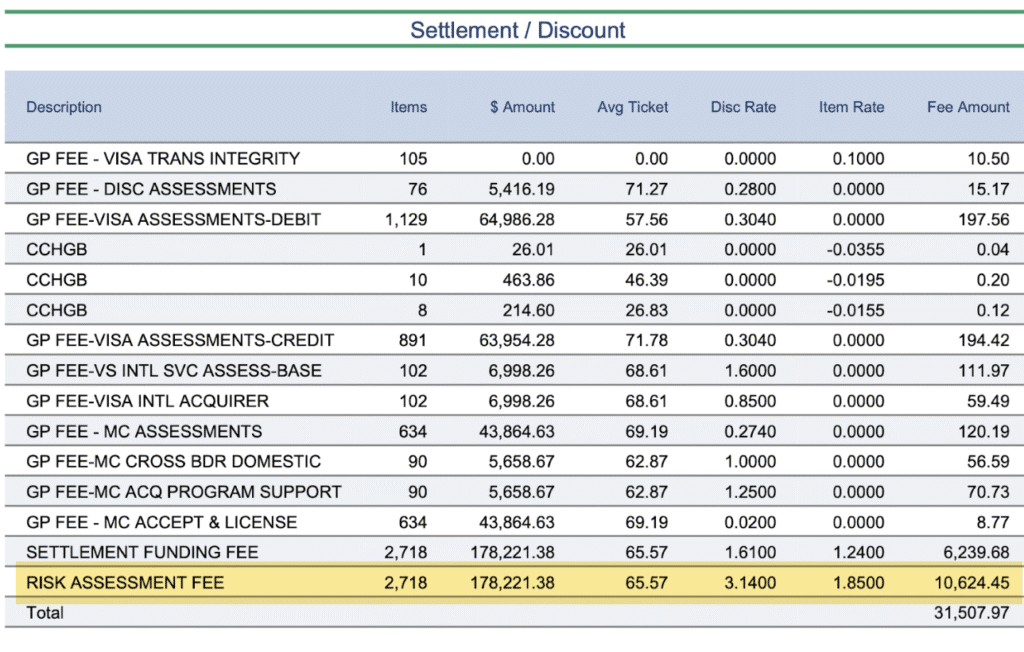 Settlement / Discount

| Description | Items | $ Amount | Avg Ticket | Disc Rate | Item Rate | Fee Amount |
|---|---|---|---|---|---|---|
| GP FEE - VISA TRANS INTEGRITY | 105 | 0.00 | 0.00 | 0.0000 | 0.1000 | 10.50 |
| GP FEE - DISC ASSESSMENTS | 76 | 5,416.19 | 71.27 | 0.2800 | 0.0000 | 15.17 |
| GP FEE-VISA ASSESSMENTS-DEBIT | 1,129 | 64,986.28 | 57.56 | 0.3040 | 0.0000 | 197.56 |
| CCHGB | 1 | 26.01 | 26.01 | 0.0000 | -0.0355 | 0.04 |
| CCHGB | 10 | 463.86 | 46.39 | 0.0000 | -0.0195 | 0.20 |
| CCHGB | 8 | 214.60 | 26.83 | 0.0000 | -0.0155 | 0.12 |
| GP FEE-VISA ASSESSMENTS-CREDIT | 891 | 63,954.28 | 71.78 | 0.3040 | 0.0000 | 194.42 |
| GP FEE-VS INTL SVC ASSESS-BASE | 102 | 6,998.26 | 68.61 | 1.6000 | 0.0000 | 111.97 |
| GP FEE-VISA INTL ACQUIRER | 102 | 6,998.26 | 68.61 | 0.8500 | 0.0000 | 59.49 |
| GP FEE - MC ASSESSMENTS | 634 | 43,864.63 | 69.19 | 0.2740 | 0.0000 | 120.19 |
| GP FEE-MC CROSS BDR DOMESTIC | 90 | 5,658.67 | 62.87 | 1.0000 | 0.0000 | 56.59 |
| GP FEE-MC ACQ PROGRAM SUPPORT | 90 | 5,658.67 | 62.87 | 1.2500 | 0.0000 | 70.73 |
| GP FEE - MC ACCEPT & LICENSE | 634 | 43,864.63 | 69.19 | 0.0200 | 0.0000 | 8.77 |
| SETTLEMENT FUNDING FEE | 2,718 | 178,221.38 | 65.57 | 1.6100 | 1.2400 | 6,239.68 |
| RISK ASSESSMENT FEE | 2,718 | 178,221.38 | 65.57 | 3.1400 | 1.8500 | 10,624.45 |
| Total | | | | | | 31,507.97 |